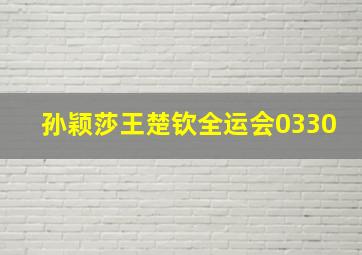 孙颖莎王楚钦全运会0330